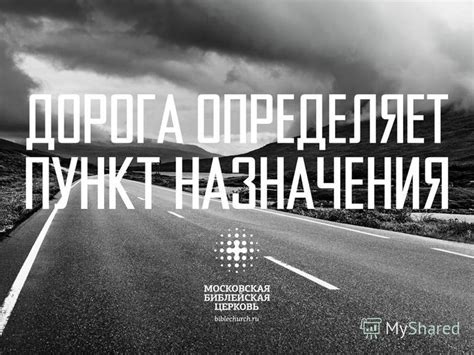 ДОРОГА ОПРЕДЕЛЯЕТ ПУНКТ НАЗНАЧЕНИЯ

МОСКОВСКАЯ БИБЛЕЙСКАЯ ЦЕРКОВЬ
biblechurch.ru

MyShared